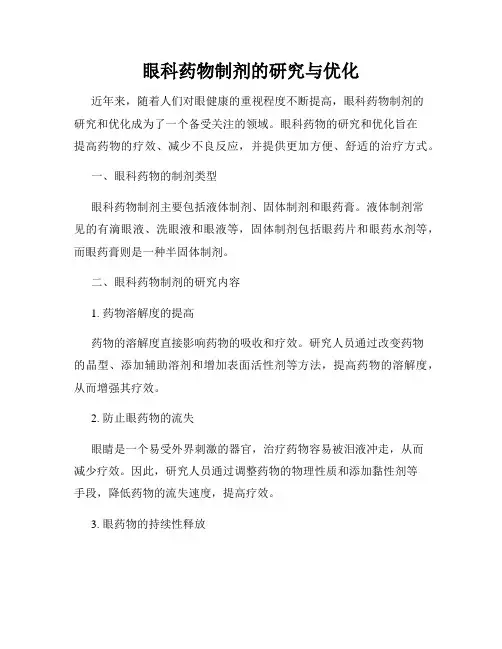 眼科药物制剂的研究与优化

近年来，随着人们对眼健康的重视程度不断提高，眼科药物制剂的研究和优化成为了一个备受关注的领域。眼科药物的研究和优化旨在提高药物的疗效、减少不良反应，并提供更加方便、舒适的治疗方式。

一、眼科药物的制剂类型

眼科药物制剂主要包括液体制剂、固体制剂和眼药膏。液体制剂常见的有滴眼液、洗眼液和眼液等，固体制剂包括眼药片和眼药水剂等，而眼药膏则是一种半固体制剂。

二、眼科药物制剂的研究内容

1. 药物溶解度的提高

药物的溶解度直接影响药物的吸收和疗效。研究人员通过改变药物的晶型、添加辅助溶剂和增加表面活性剂等方法，提高药物的溶解度，从而增强其疗效。

2. 防止眼药物的流失

眼睛是一个易受外界刺激的器官，治疗药物容易被泪液冲走，从而减少疗效。因此，研究人员通过调整药物的物理性质和添加黏性剂等手段，降低药物的流失速度，提高疗效。

3. 眼药物的持续性释放